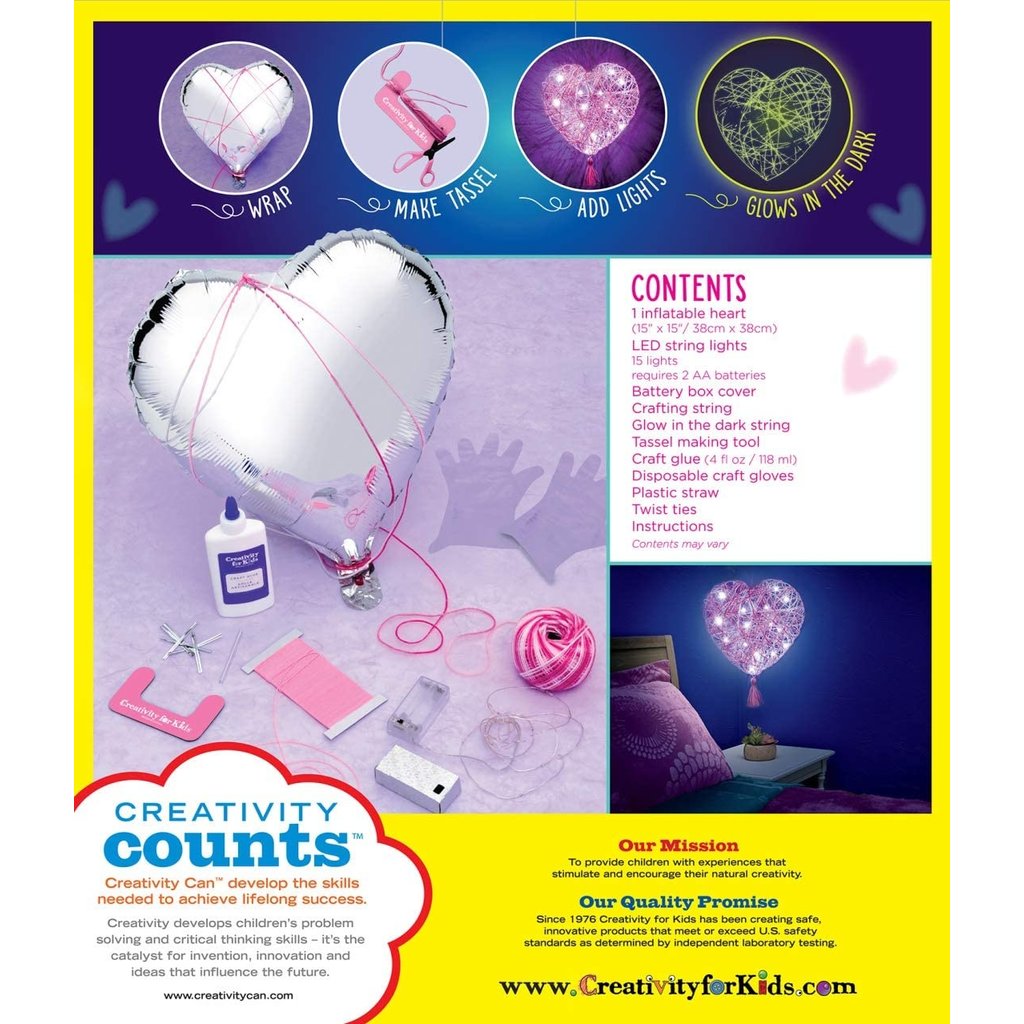 Creativity for Kids

WRAP

MAKE TASSEL

ADD LIGHTS

GLOWS IN THE DARK

CONTENTS
1 inflatable heart
(15" x 15"/ 38cm x 38cm)
LED string lights
15 lights
requires 2 AA batteries
Battery box cover
Crafting string
Glow in the dark string
Tassel making tool
Craft glue (4 fl oz / 118 ml)
Disposable craft gloves
Plastic straw
Twist ties
Instructions
Contents may vary

Creativity for Kids

Creativity for Kids

CREATIVITY counts™
Creativity Can™ develop the skills needed to achieve lifelong success.
Creativity develops children's problem solving and critical thinking skills – it's the catalyst for invention, innovation and ideas that influence the future.
www.creativitycan.com

Our Mission
To provide children with experiences that stimulate and encourage their natural creativity.

Our Quality Promise
Since 1976 Creativity for Kids has been creating safe, innovative products that meet or exceed U.S. safety standards as determined by independent laboratory testing.

www.CreativityforKids.com